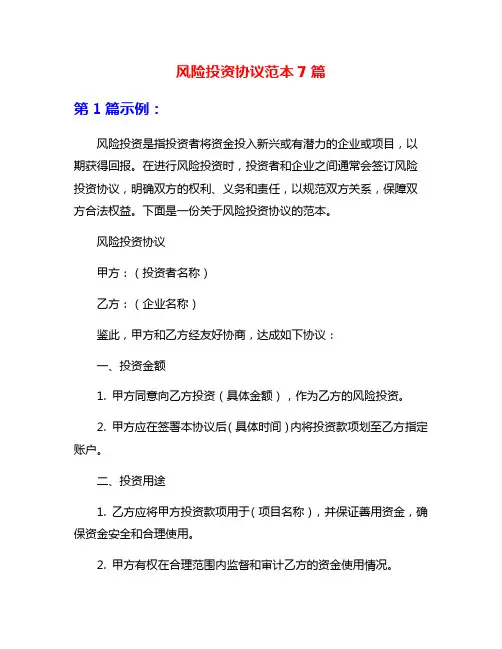 风险投资协议范本 7 篇

第 1 篇示例：

风险投资是指投资者将资金投入新兴或有潜力的企业或项目，以期获得回报。在进行风险投资时，投资者和企业之间通常会签订风险投资协议，明确双方的权利、义务和责任，以规范双方关系，保障双方合法权益。下面是一份关于风险投资协议的范本。

风险投资协议

甲方：（投资者名称）

乙方：（企业名称）

鉴此，甲方和乙方经友好协商，达成如下协议：

一、投资金额

1. 甲方同意向乙方投资（具体金额），作为乙方的风险投资。

2. 甲方应在签署本协议后（具体时间）内将投资款项划至乙方指定账户。

二、投资用途

1. 乙方应将甲方投资款项用于（项目名称），并保证善用资金，确保资金安全和合理使用。

2. 甲方有权在合理范围内监督和审计乙方的资金使用情况。